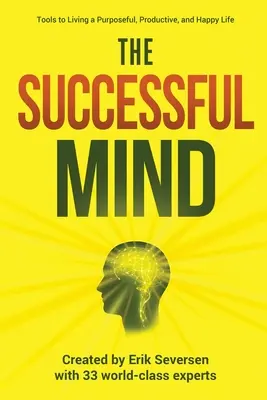 Tools to Living a Purposeful, Productive, and Happy Life

THE
SUCCESSFUL
MIND

Created by Erik Seversen
with 33 world-class experts